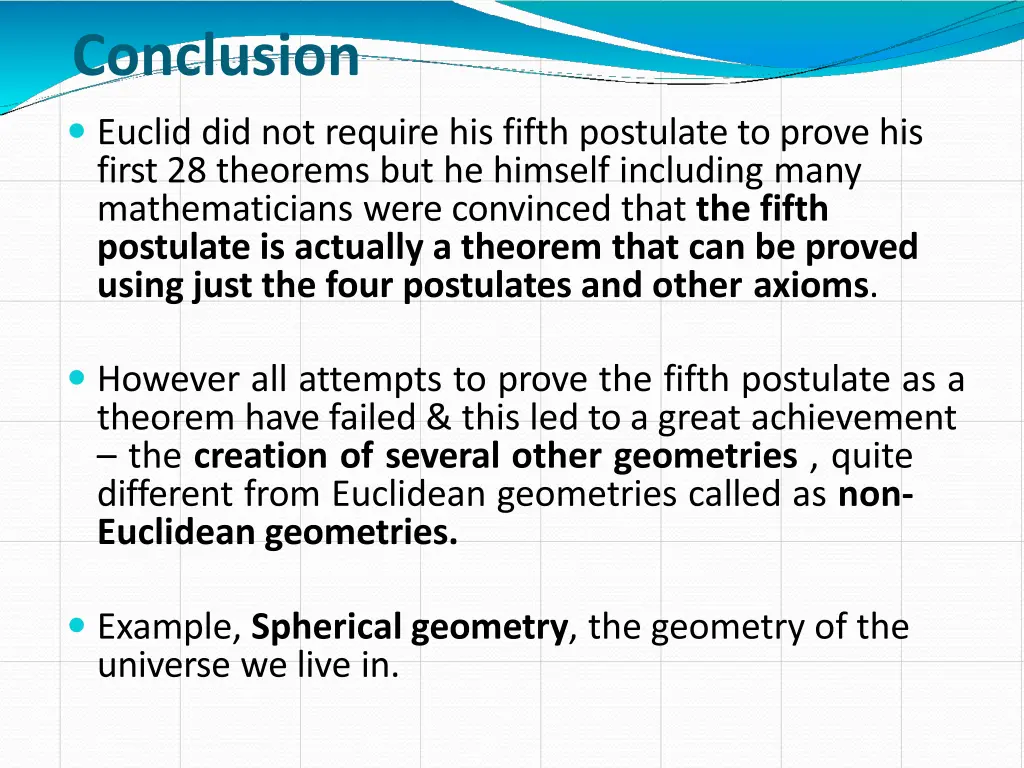 Conclusion

Euclid did not require his fifth postulate to prove his first 28 theorems but he himself including many mathematicians were convinced that the fifth postulate is actually a theorem that can be proved using just the four postulates and other axioms.

However all attempts to prove the fifth postulate as a theorem have failed & this led to a great achievement – the creation of several other geometries , quite different from Euclidean geometries called as non-Euclidean geometries.

Example, Spherical geometry, the geometry of the universe we live in.